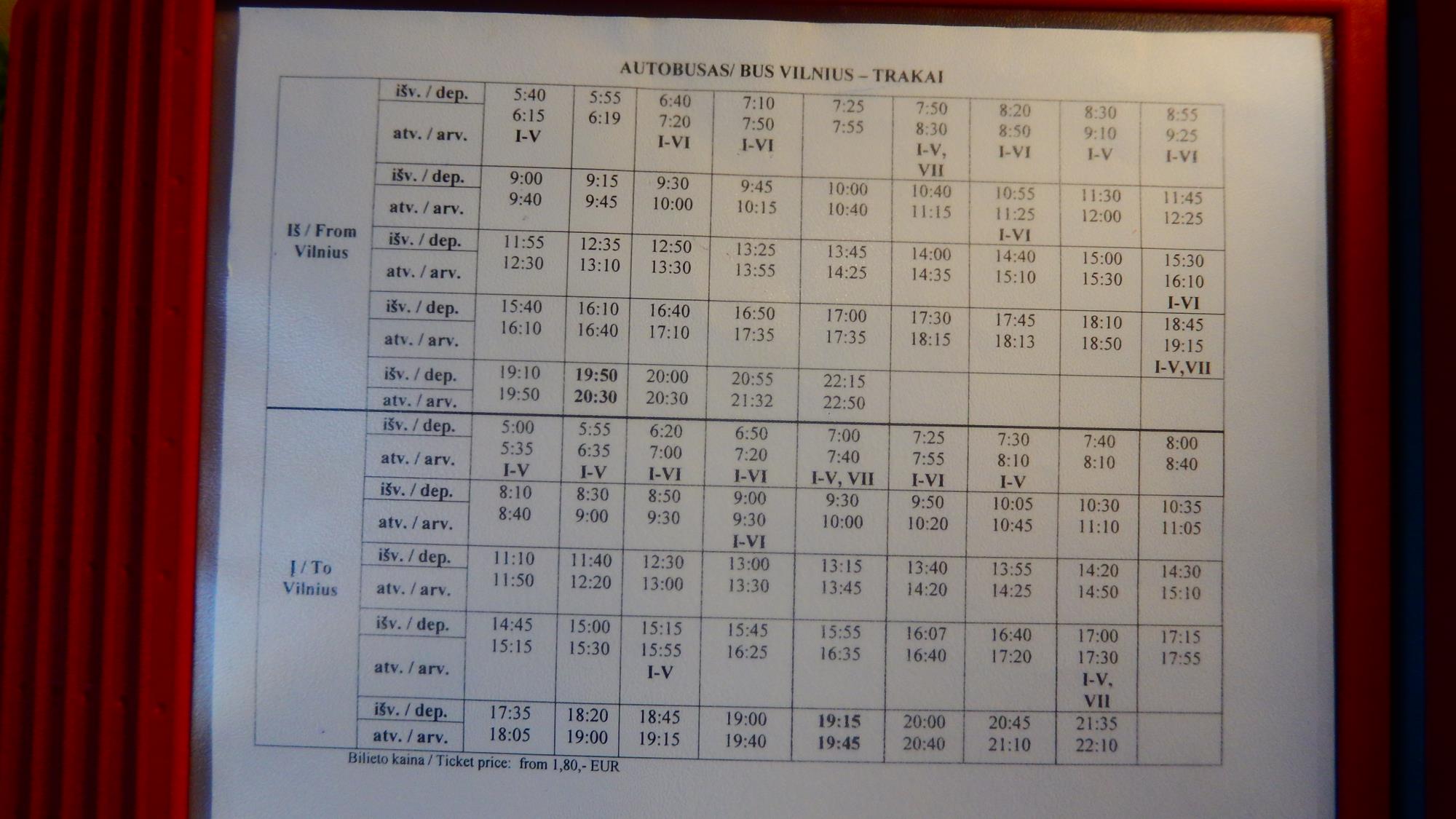 AUTOBUSAS/ BUS VILNIUS – TRAKAI

| | | | | | | | | | | |
|---|---|---|---|---|---|---|---|---|---|---|
| Iš / From Vilnius | išv. / dep. atv. / arv. | 5:40 6:15 I-V | 5:55 6:19 | 6:40 7:20 I-VI | 7:10 7:50 I-VI | 7:25 7:55 | 7:50 8:30 I-V, VII | 8:20 8:50 I-VI | 8:30 9:10 I-V | 8:55 9:25 I-VI |
| | išv. / dep. atv. / arv. | 9:00 9:40 | 9:15 9:45 | 9:30 10:00 | 9:45 10:15 | 10:00 10:40 | 10:40 11:15 | 10:55 11:25 I-VI | 11:30 12:00 | 11:45 12:25 |
| | išv. / dep. atv. / arv. | 11:55 12:30 | 12:35 13:10 | 12:50 13:30 | 13:25 13:55 | 13:45 14:25 | 14:00 14:35 | 14:40 15:10 | 15:00 15:30 | 15:30 16:10 I-VI |
| | išv. / dep. atv. / arv. | 15:40 16:10 | 16:10 16:40 | 16:40 17:10 | 16:50 17:35 | 17:00 17:35 | 17:30 18:15 | 17:45 18:13 | 18:10 18:50 | 18:45 19:15 I-V,VII |
| | išv. / dep. atv. / arv. | 19:10 19:50 | 19:50 20:30 | 20:00 20:30 | 20:55 21:32 | 22:15 22:50 | | | | |
| Į / To Vilnius | išv. / dep. atv. / arv. | 5:00 5:35 I-V | 5:55 6:35 I-V | 6:20 7:00 I-VI | 6:50 7:20 I-VI | 7:00 7:40 I-V, VII | 7:25 7:55 I-VI | 7:30 8:10 I-V | 7:40 8:10 | 8:00 8:40 |
| | išv. / dep. atv. / arv. | 8:10 8:40 | 8:30 9:00 | 8:50 9:30 | 9:00 9:30 I-VI | 9:30 10:00 | 9:50 10:20 | 10:05 10:45 | 10:30 11:10 | 10:35 11:05 |
| | išv. / dep. atv. / arv. | 11:10 11:50 | 11:40 12:20 | 12:30 13:00 | 13:00 13:30 | 13:15 13:45 | 13:40 14:20 | 13:55 14:25 | 14:20 14:50 | 14:30 15:10 |
| | išv. / dep. atv. / arv. | 14:45 15:15 | 15:00 15:30 | 15:15 15:55 I-V | 15:45 16:25 | 15:55 16:35 | 16:07 16:40 | 16:40 17:20 | 17:00 17:30 I-V, VII | 17:15 17:55 |
| | išv. / dep. atv. / arv. | 17:35 18:05 | 18:20 19:00 | 18:45 19:15 | 19:00 19:40 | 19:15 19:45 | 20:00 20:40 | 20:45 21:10 | 21:35 22:10 | |

Bilieto kaina / Ticket price: from 1,80,- EUR